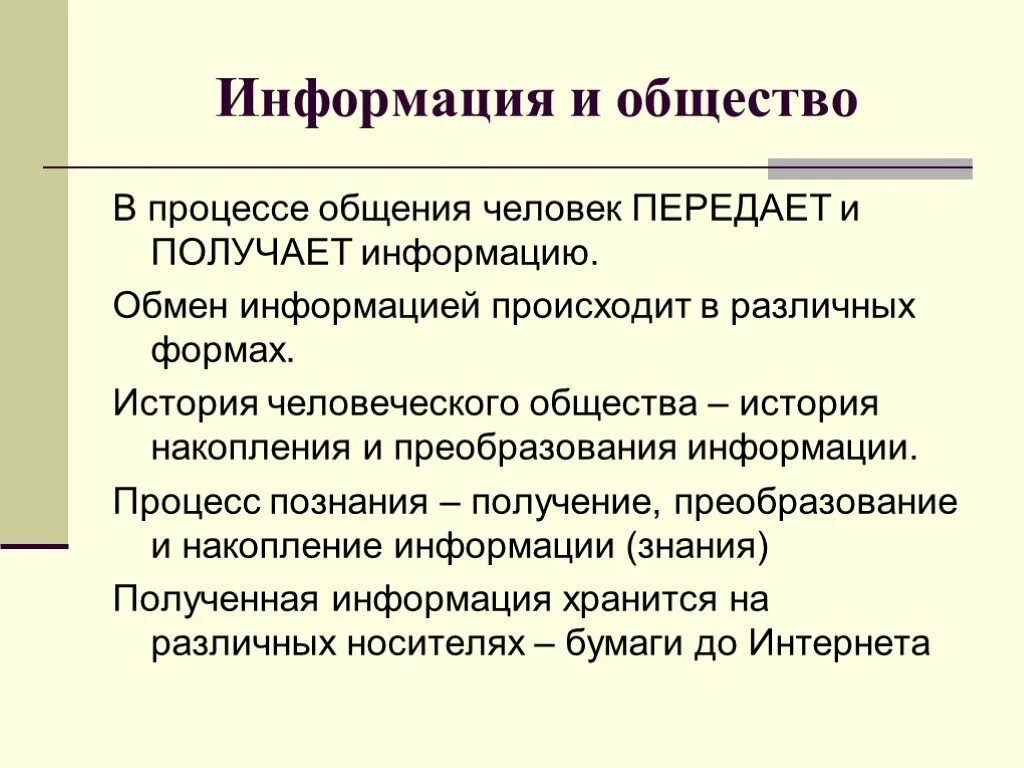 Информация и общество

В процессе общения человек ПЕРЕДАЕТ и ПОЛУЧАЕТ информацию.

Обмен информацией происходит в различных формах.

История человеческого общества – история накопления и преобразования информации.

Процесс познания – получение, преобразование и накопление информации (знания)

Полученная информация хранится на различных носителях – бумаги до Интернета